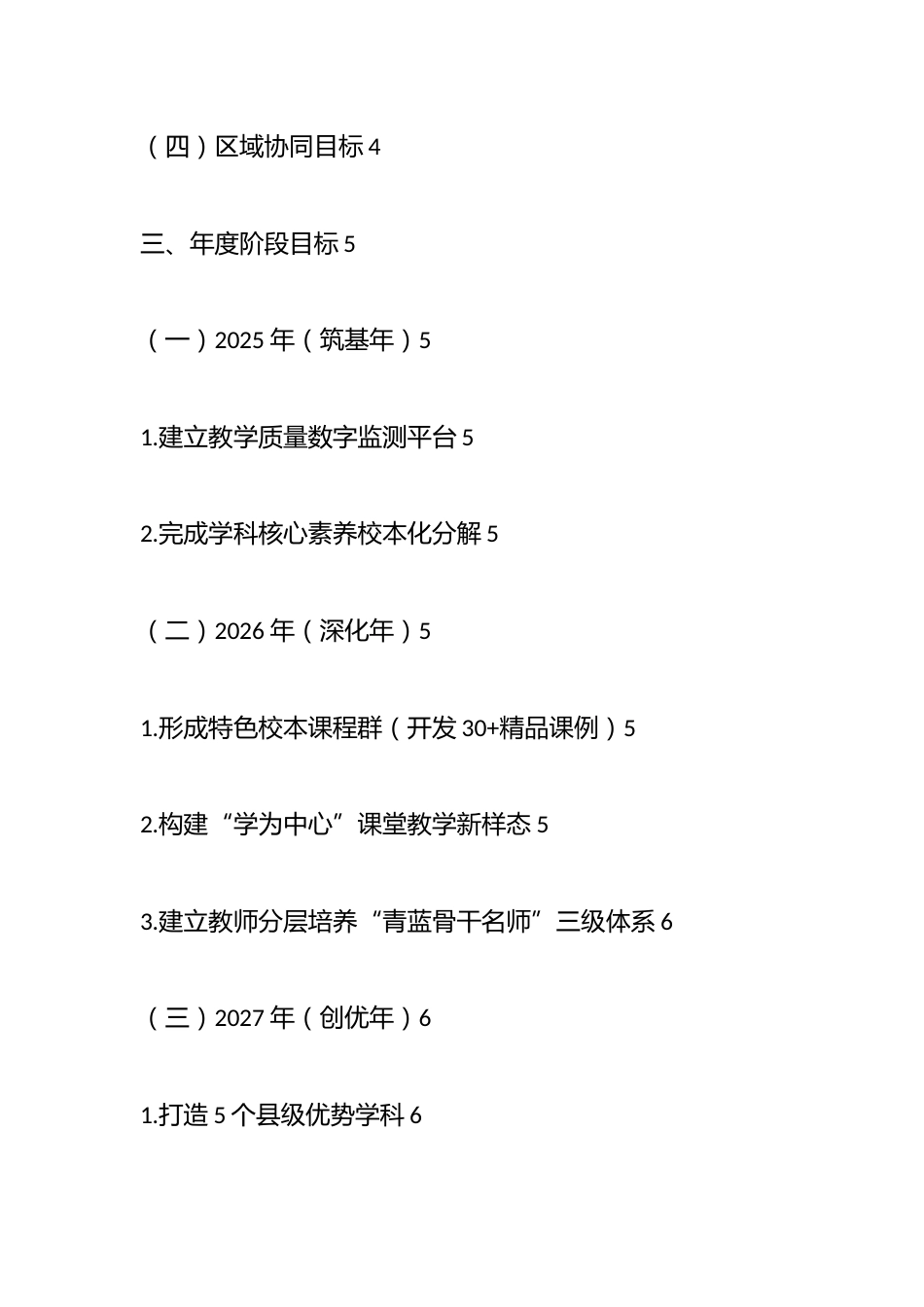 （四）区域协同目标 4

三、年度阶段目标 5

（一）2025 年（筑基年）5

1.建立教学质量数字监测平台 5

2.完成学科核心素养校本化分解 5

（二）2026 年（深化年）5

1.形成特色校本课程群（开发 30+精品课例）5

2.构建“学为中心”课堂教学新样态 5

3.建立教师分层培养“青蓝骨干名师”三级体系 6

（三）2027 年（创优年）6

1.打造 5 个县级优势学科 6